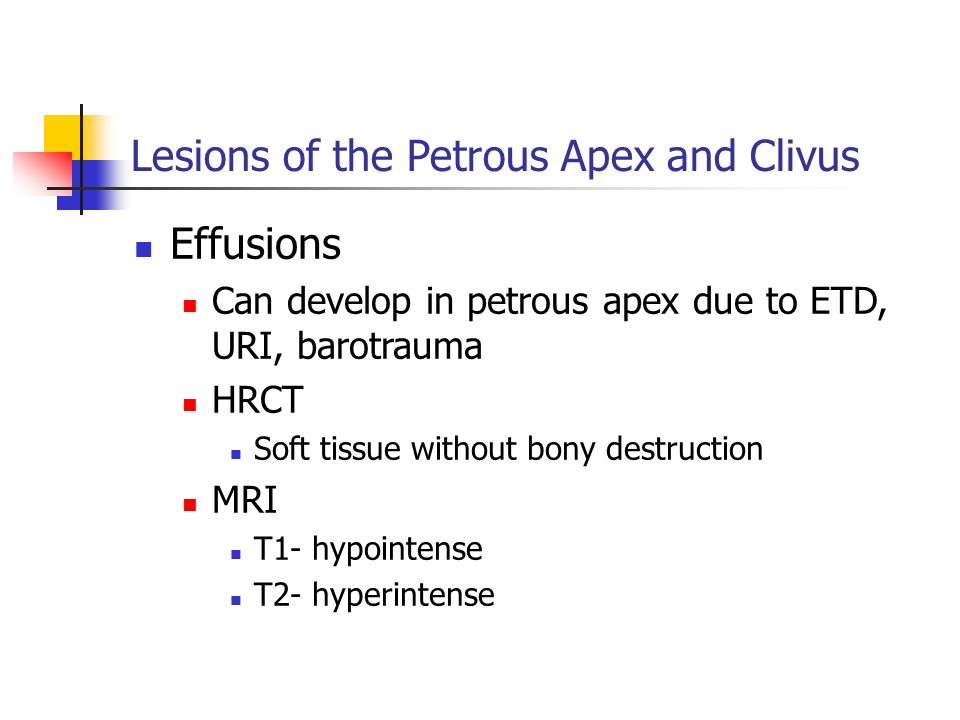 Lesions of the Petrous Apex and Clivus

- Effusions
  - Can develop in petrous apex due to ETD, URI, barotrauma
  - HRCT
    - Soft tissue without bony destruction
  - MRI
    - T1- hypointense
    - T2- hyperintense